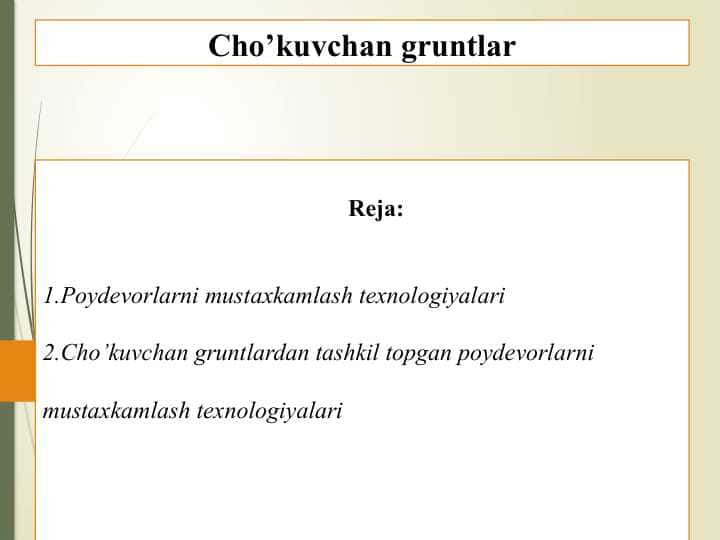 Cho’kuvchan gruntlar

Reja:

1.Poydevorlarni mustaxkamlash texnologiyalari

2.Cho’kuvchan gruntlardan tashkil topgan poydevorlarni mustaxkamlash texnologiyalari